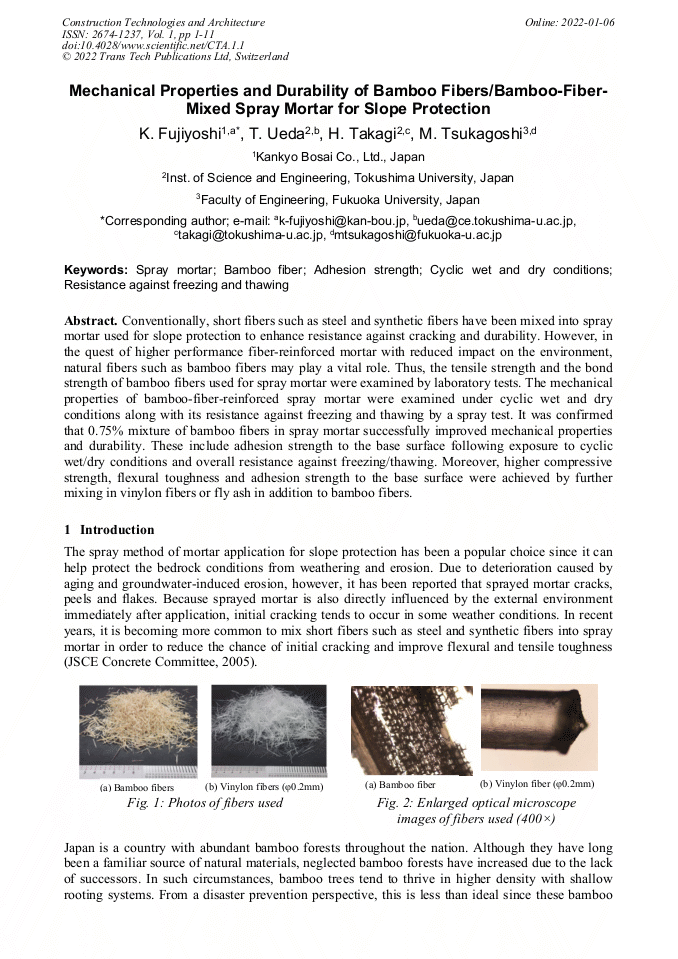 Construction Technologies and Architecture
ISSN: 2674-1237, Vol. 1, pp 1-11
doi:10.4028/www.scientific.net/CTA.1.1
© 2022 Trans Tech Publications Ltd, Switzerland

Online: 2022-01-06

Mechanical Properties and Durability of Bamboo Fibers/Bamboo-Fiber-Mixed Spray Mortar for Slope Protection

K. Fujiyoshi$^{1,a*}$, T. Ueda$^{2,b}$, H. Takagi$^{2,c}$, M. Tsukagoshi$^{3,d}$

$^1$Kankyo Bosai Co., Ltd., Japan

$^2$Inst. of Science and Engineering, Tokushima University, Japan

$^3$Faculty of Engineering, Fukuoka University, Japan

*Corresponding author; e-mail: $^a$k-fujiyoshi@kan-bou.jp, $^b$ueda@ce.tokushima-u.ac.jp, $^c$takagi@tokushima-u.ac.jp, $^d$mtsukagoshi@fukuoka-u.ac.jp

Keywords: Spray mortar; Bamboo fiber; Adhesion strength; Cyclic wet and dry conditions; Resistance against freezing and thawing

Abstract. Conventionally, short fibers such as steel and synthetic fibers have been mixed into spray mortar used for slope protection to enhance resistance against cracking and durability. However, in the quest of higher performance fiber-reinforced mortar with reduced impact on the environment, natural fibers such as bamboo fibers may play a vital role. Thus, the tensile strength and the bond strength of bamboo fibers used for spray mortar were examined by laboratory tests. The mechanical properties of bamboo-fiber-reinforced spray mortar were examined under cyclic wet and dry conditions along with its resistance against freezing and thawing by a spray test. It was confirmed that 0.75% mixture of bamboo fibers in spray mortar successfully improved mechanical properties and durability. These include adhesion strength to the base surface following exposure to cyclic wet/dry conditions and overall resistance against freezing/thawing. Moreover, higher compressive strength, flexural toughness and adhesion strength to the base surface were achieved by further mixing in vinylon fibers or fly ash in addition to bamboo fibers.

1 Introduction

The spray method of mortar application for slope protection has been a popular choice since it can help protect the bedrock conditions from weathering and erosion. Due to deterioration caused by aging and groundwater-induced erosion, however, it has been reported that sprayed mortar cracks, peels and flakes. Because sprayed mortar is also directly influenced by the external environment immediately after application, initial cracking tends to occur in some weather conditions. In recent years, it is becoming more common to mix short fibers such as steel and synthetic fibers into spray mortar in order to reduce the chance of initial cracking and improve flexural and tensile toughness (JSCE Concrete Committee, 2005).

(a) Bamboo fibers (b) Vinylon fibers (φ0.2mm)
Fig. 1: Photos of fibers used

(a) Bamboo fiber (b) Vinylon fiber (φ0.2mm)
Fig. 2: Enlarged optical microscope images of fibers used (400×)

Japan is a country with abundant bamboo forests throughout the nation. Although they have long been a familiar source of natural materials, neglected bamboo forests have increased due to the lack of successors. In such circumstances, bamboo trees tend to thrive in higher density with shallow rooting systems. From a disaster prevention perspective, this is less than ideal since these bamboo